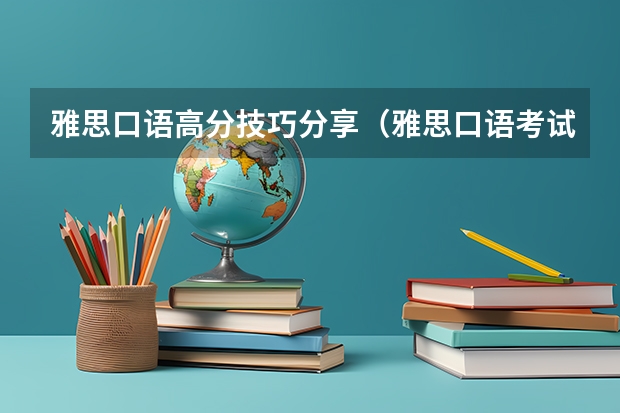 雅思口语高分技巧分享（雅思口语考试